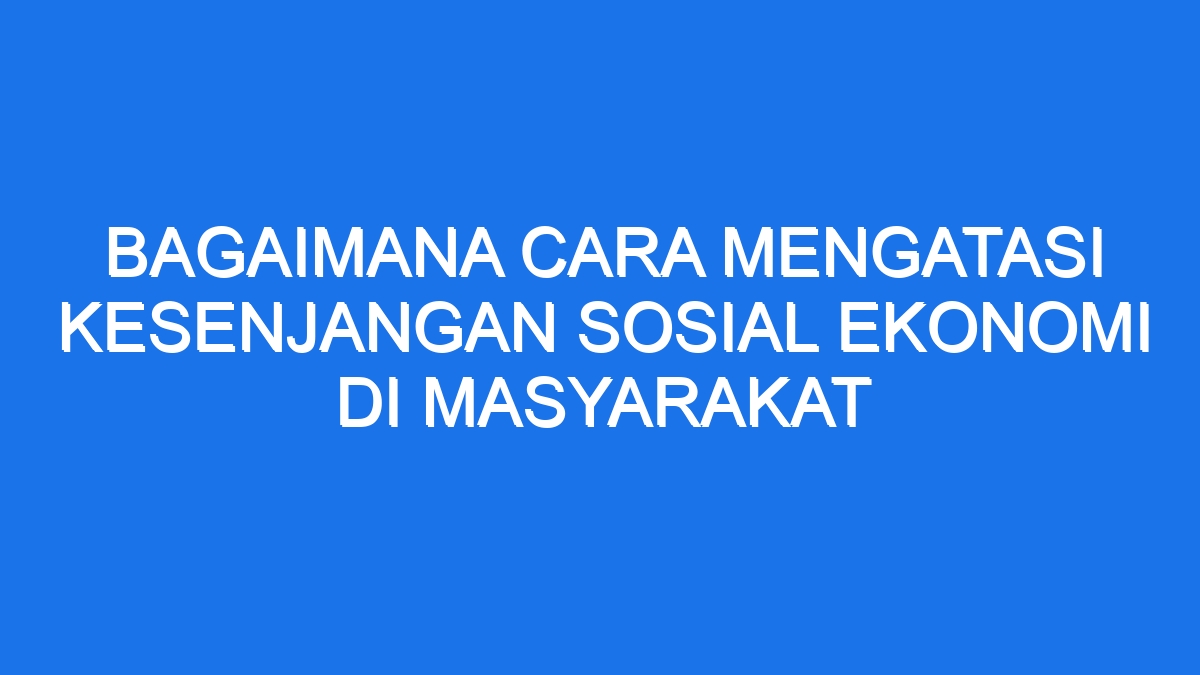 BAGAIMANA CARA MENGATASI KESENJANGAN SOSIAL EKONOMI DI MASYARAKAT